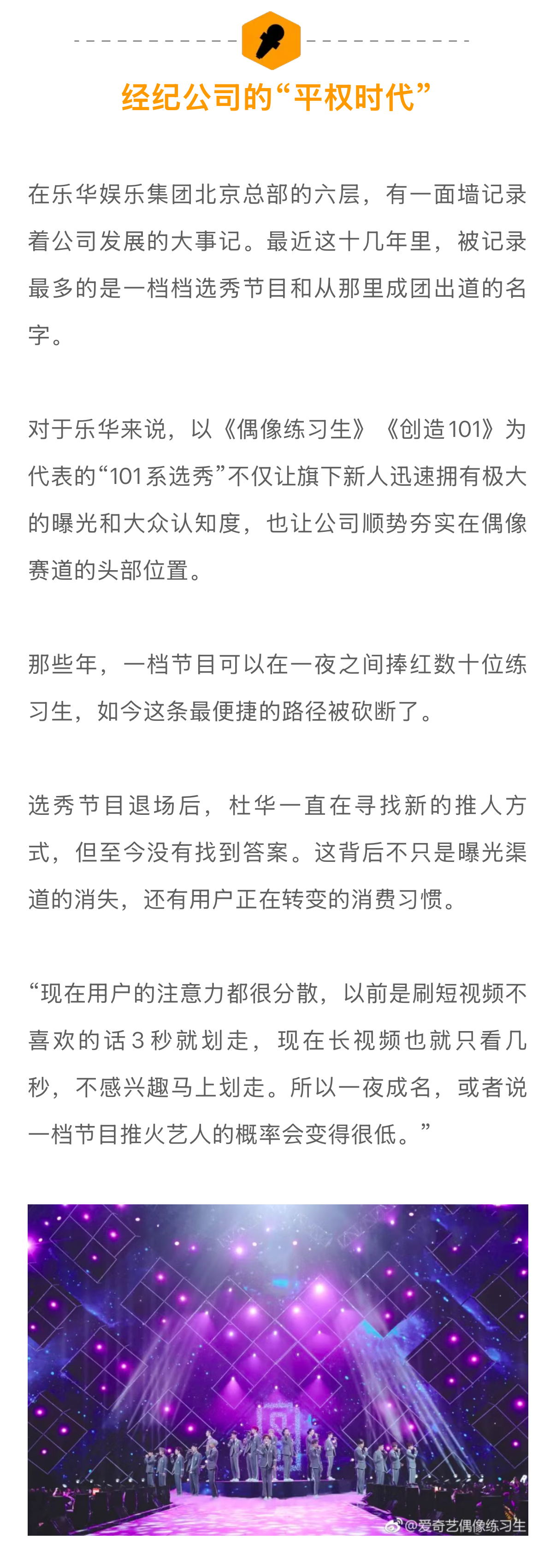 经纪公司的“平权时代”

在乐华娱乐集团北京总部的六层，有一面墙记录着公司发展的大事记。最近这十几年里，被记录最多的是一档档选秀节目和从那里成团出道的名字。

对于乐华来说，以《偶像练习生》《创造101》为代表的“101系选秀”不仅让旗下新人迅速拥有极大的曝光和大众认知度，也让公司顺势夯实在偶像赛道的头部位置。

那些年，一档节目可以在一夜之间捧红数十位练习生，如今这条最便捷的路径被砍断了。

选秀节目退场后，杜华一直在寻找新的推人方式，但至今没有找到答案。这背后不只是曝光渠道的消失，还有用户正在转变的消费习惯。

“现在用户的注意力都很分散，以前是刷短视频不喜欢的话3秒就划走，现在长视频也就只看几秒，不感兴趣马上划走。所以一夜成名，或者说一档节目推火艺人的概率会变得很低。”

@爱奇艺偶像练习生